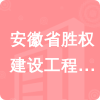 安徽省胜权建设工程…